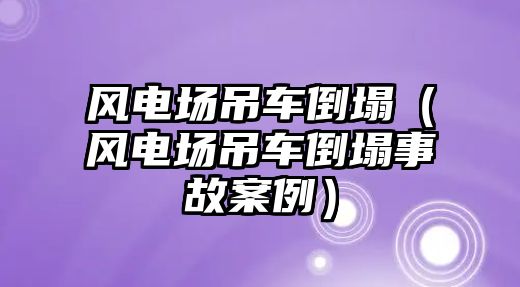 风电场吊车倒塌（风电场吊车倒塌事故案例）